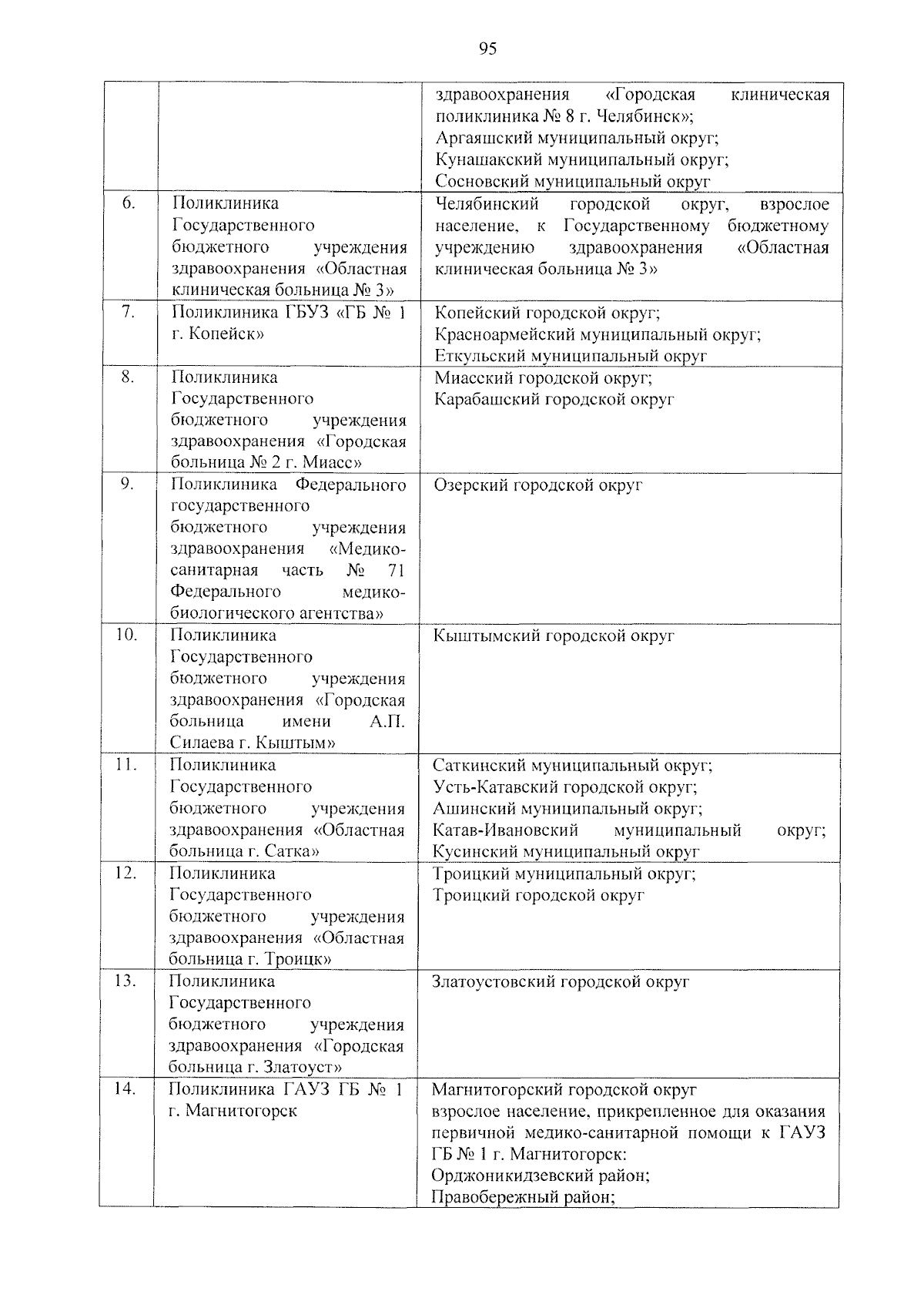 95

|  |  | здравоохранения «Городская клиническая поликлиника № 8 г. Челябинск»; Аргаяшский муниципальный округ; Кунашакский муниципальный округ; Сосновский муниципальный округ |
|---|---|---|
| 6. | Поликлиника Государственного бюджетного учреждения здравоохранения «Областная клиническая больница № 3» | Челябинский городской округ, взрослое население, к Государственному бюджетному учреждению здравоохранения «Областная клиническая больница № 3» |
| 7. | Поликлиника ГБУЗ «ГБ № 1 г. Копейск» | Копейский городской округ; Красноармейский муниципальный округ; Еткульский муниципальный округ |
| 8. | Поликлиника Государственного бюджетного учреждения здравоохранения «Городская больница № 2 г. Миасс» | Миасский городской округ; Карабашский городской округ |
| 9. | Поликлиника Федерального государственного бюджетного учреждения здравоохранения «Медико-санитарная часть № 71 Федерального медико-биологического агентства» | Озерский городской округ |
| 10. | Поликлиника Государственного бюджетного учреждения здравоохранения «Городская больница имени А.П. Силаева г. Кыштым» | Кыштымский городской округ |
| 11. | Поликлиника Государственного бюджетного учреждения здравоохранения «Областная больница г. Сатка» | Саткинский муниципальный округ; Усть-Катавский городской округ; Ашинский муниципальный округ; Катав-Ивановский муниципальный округ; Кусинский муниципальный округ |
| 12. | Поликлиника Государственного бюджетного учреждения здравоохранения «Областная больница г. Троицк» | Троицкий муниципальный округ; Троицкий городской округ |
| 13. | Поликлиника Государственного бюджетного учреждения здравоохранения «Городская больница г. Златоуст» | Златоустовский городской округ |
| 14. | Поликлиника ГАУЗ ГБ № 1 г. Магнитогорск | Магнитогорский городской округ взрослое население, прикрепленное для оказания первичной медико-санитарной помощи к ГАУЗ ГБ № 1 г. Магнитогорск: Орджоникидзевский район; Правобережный район; |